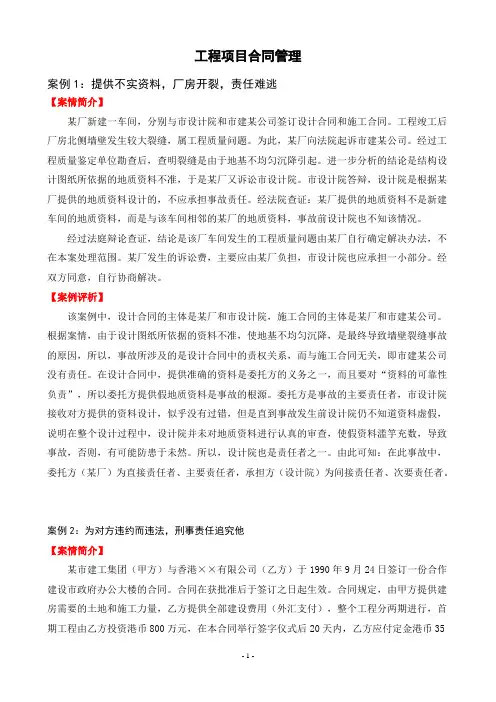 工程项目合同管理

案例 1：提供不实资料，厂房开裂，责任难逃

【案情简介】

某厂新建一车间，分别与市设计院和市建某公司签订设计合同和施工合同。工程竣工后厂房北侧墙壁发生较大裂缝，属工程质量问题。为此，某厂向法院起诉市建某公司。经过工程质量鉴定单位勘查后，查明裂缝是由于地基不均匀沉降引起。进一步分析的结论是结构设计图纸所依据的地质资料不准，于是某厂又诉讼市设计院。市设计院答辩，设计院是根据某厂提供的地质资料设计的，不应承担事故责任。经法院查证：某厂提供的地质资料不是新建车间的地质资料，而是与该车间相邻的某厂的地质资料，事故前设计院也不知该情况。

经过法庭辩论查证，结论是该厂车间发生的工程质量问题由某厂自行确定解决办法，不在本案处理范围。某厂发生的诉讼费，主要应由某厂负担，市设计院也应承担一小部分。经双方同意，自行协商解决。

【案例评析】

该案例中，设计合同的主体是某厂和市设计院，施工合同的主体是某厂和市建某公司。根据案情，由于设计图纸所依据的资料不准，使地基不均匀沉降，是最终导致墙壁裂缝事故的原因，所以，事故所涉及的是设计合同中的责权关系，而与施工合同无关，即市建某公司没有责任。在设计合同中，提供准确的资料是委托方的义务之一，而且要对“资料的可靠性负责”，所以委托方提供假地质资料是事故的根源。委托方是事故的主要责任者，市设计院接收对方提供的资料设计，似乎没有过错，但是直到事故发生前设计院仍不知道资料虚假，说明在整个设计过程中，设计院并未对地质资料进行认真的审查，使假资料滥竽充数，导致事故，否则，有可能防患于未然。所以，设计院也是责任者之一。由此可知：在此事故中，委托方（某厂）为直接责任者、主要责任者，承担方（设计院）为间接责任者、次要责任者。

案例 2：为对方违约而违法，刑事责任追究他

【案情简介】

某市建工集团（甲方）与香港××有限公司（乙方）于 1990 年 9 月 24 日签订一份合作建设市政府办公大楼的合同。合同在获批准后于签订之日起生效。合同规定，由甲方提供建房需要的土地和施工力量，乙方提供全部建设费用（外汇支付），整个工程分两期进行，首期工程由乙方投资港币 800 万元，在本合同举行签字仪式后 20 天内，乙方应付定金港币 35

- 1 -